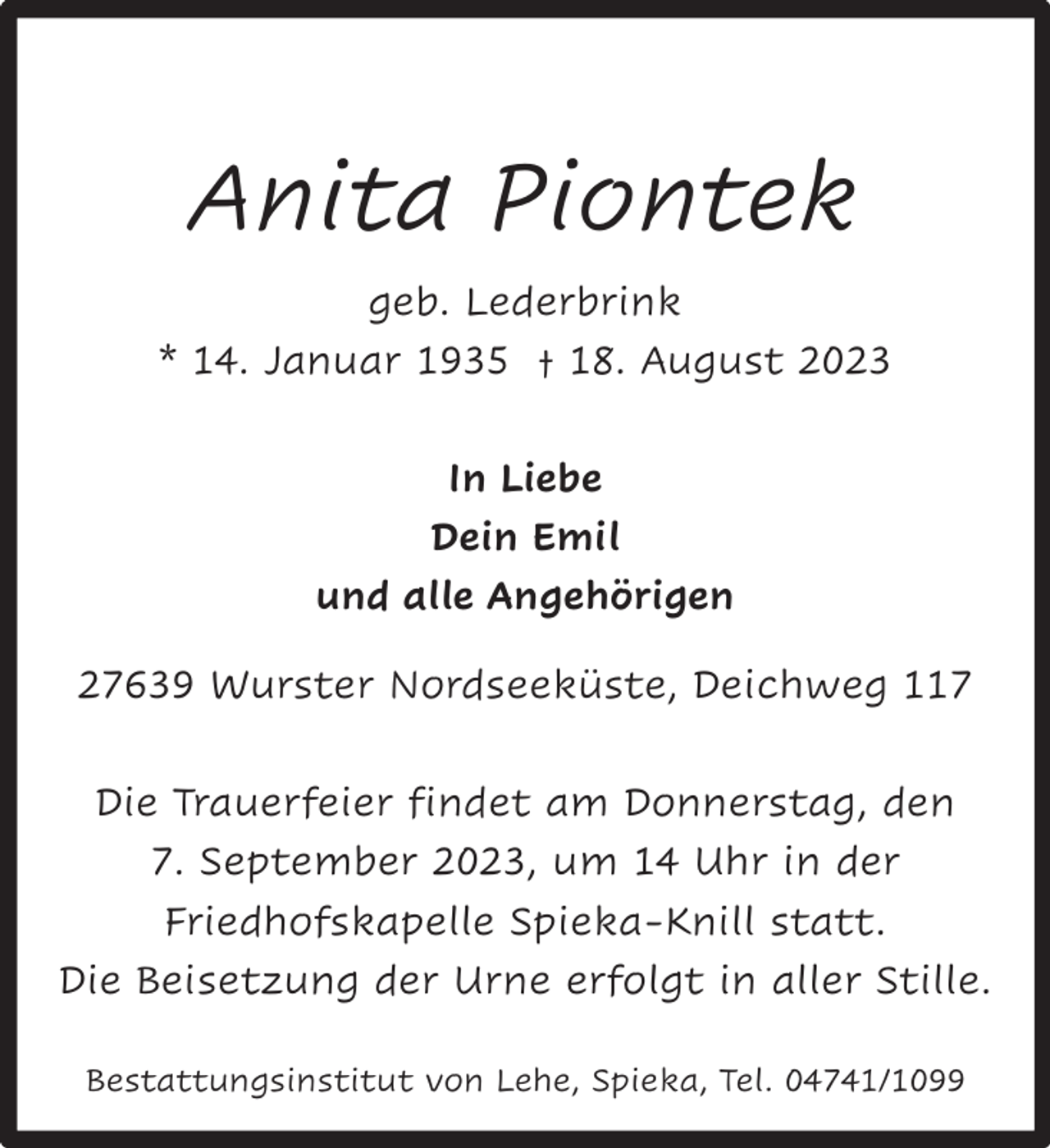 Anita Piontek

geb. Lederbrink
* 14. Januar 1935 † 18. August 2023

In Liebe
Dein Emil
und alle Angehörigen

27639 Wurster Nordseeküste, Deichweg 117

Die Trauerfeier findet am Donnerstag, den 7. September 2023, um 14 Uhr in der Friedhofskapelle Spieka-Knill statt.
Die Beisetzung der Urne erfolgt in aller Stille.

Bestattungsinstitut von Lehe, Spieka, Tel. 04741/1099